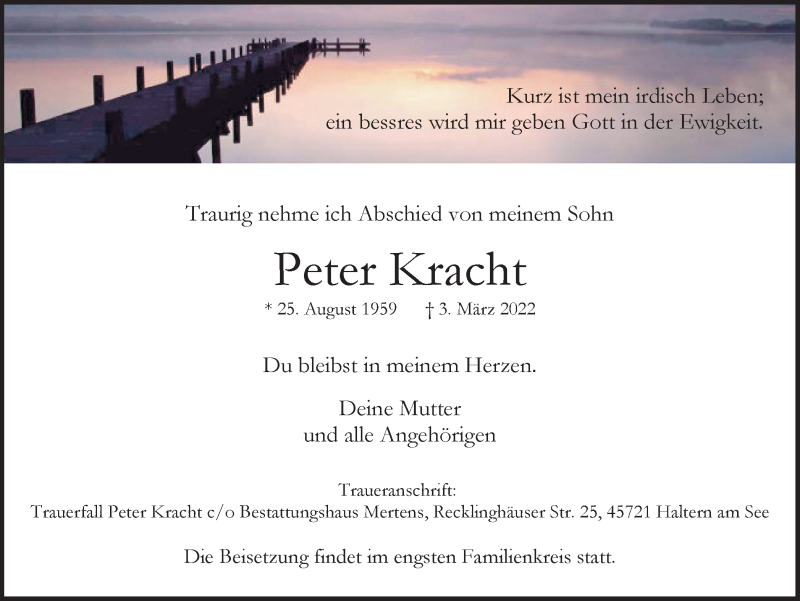 Kurz ist mein irdisch Leben;
ein bessres wird mir geben Gott in der Ewigkeit.

Traurig nehme ich Abschied von meinem Sohn

Peter Kracht

* 25. August 1959 † 3. März 2022

Du bleibst in meinem Herzen.

Deine Mutter
und alle Angehörigen

Traueranschrift:
Trauerfall Peter Kracht c/o Bestattungshaus Mertens, Recklinghäuser Str. 25, 45721 Haltern am See

Die Beisetzung findet im engsten Familienkreis statt.